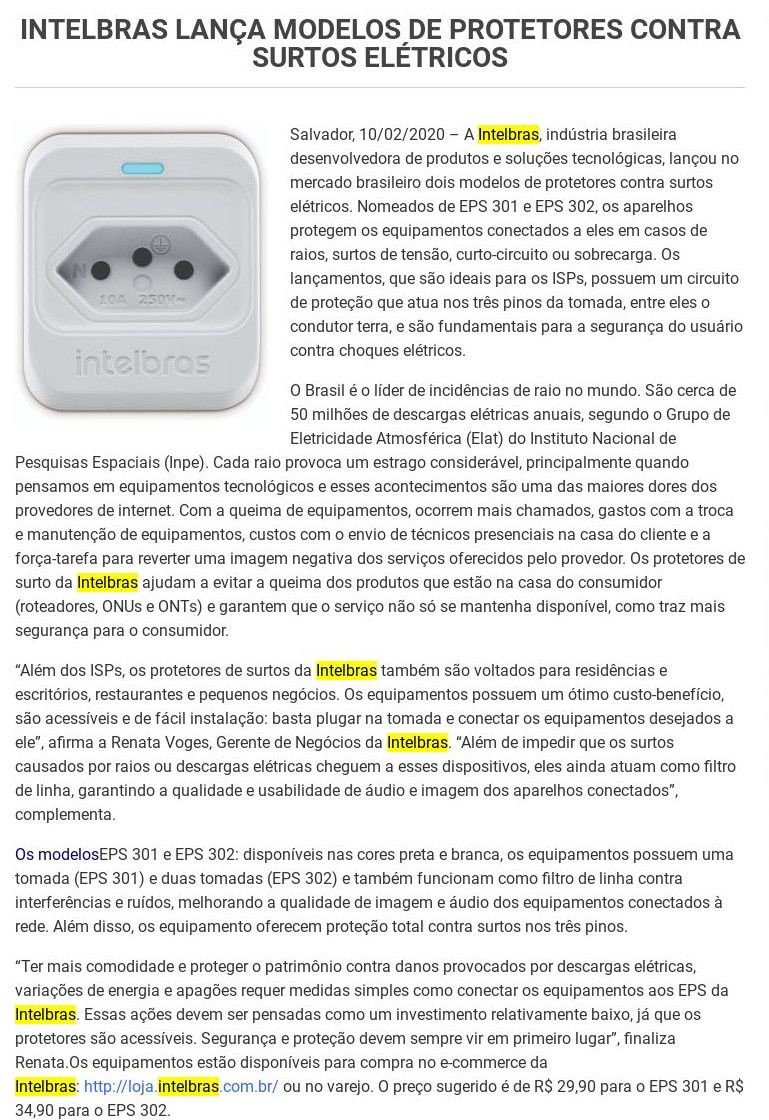 INTELBRAS LANÇA MODELOS DE PROTETORES CONTRA SURTOS ELÉTRICOS

N
10A 250V~
intelbras

Salvador, 10/02/2020 – A Intelbras, indústria brasileira desenvolvedora de produtos e soluções tecnológicas, lançou no mercado brasileiro dois modelos de protetores contra surtos elétricos. Nomeados de EPS 301 e EPS 302, os aparelhos protegem os equipamentos conectados a eles em casos de raios, surtos de tensão, curto-circuito ou sobrecarga. Os lançamentos, que são ideais para os ISPs, possuem um circuito de proteção que atua nos três pinos da tomada, entre eles o condutor terra, e são fundamentais para a segurança do usuário contra choques elétricos.

O Brasil é o líder de incidências de raio no mundo. São cerca de 50 milhões de descargas elétricas anuais, segundo o Grupo de Eletricidade Atmosférica (Elat) do Instituto Nacional de Pesquisas Espaciais (Inpe). Cada raio provoca um estrago considerável, principalmente quando pensamos em equipamentos tecnológicos e esses acontecimentos são uma das maiores dores dos provedores de internet. Com a queima de equipamentos, ocorrem mais chamados, gastos com a troca e manutenção de equipamentos, custos com o envio de técnicos presenciais na casa do cliente e a força-tarefa para reverter uma imagem negativa dos serviços oferecidos pelo provedor. Os protetores de surto da Intelbras ajudam a evitar a queima dos produtos que estão na casa do consumidor (roteadores, ONUs e ONTs) e garantem que o serviço não só se mantenha disponível, como traz mais segurança para o consumidor.

“Além dos ISPs, os protetores de surtos da Intelbras também são voltados para residências e escritórios, restaurantes e pequenos negócios. Os equipamentos possuem um ótimo custo-benefício, são acessíveis e de fácil instalação: basta plugar na tomada e conectar os equipamentos desejados a ele”, afirma a Renata Voges, Gerente de Negócios da Intelbras. “Além de impedir que os surtos causados por raios ou descargas elétricas cheguem a esses dispositivos, eles ainda atuam como filtro de linha, garantindo a qualidade e usabilidade de áudio e imagem dos aparelhos conectados”, complementa.

Os modelosEPS 301 e EPS 302: disponíveis nas cores preta e branca, os equipamentos possuem uma tomada (EPS 301) e duas tomadas (EPS 302) e também funcionam como filtro de linha contra interferências e ruídos, melhorando a qualidade de imagem e áudio dos equipamentos conectados à rede. Além disso, os equipamento oferecem proteção total contra surtos nos três pinos.

“Ter mais comodidade e proteger o patrimônio contra danos provocados por descargas elétricas, variações de energia e apagões requer medidas simples como conectar os equipamentos aos EPS da Intelbras. Essas ações devem ser pensadas como um investimento relativamente baixo, já que os protetores são acessíveis. Segurança e proteção devem sempre vir em primeiro lugar”, finaliza Renata.Os equipamentos estão disponíveis para compra no e-commerce da Intelbras: http://loja.intelbras.com.br/ ou no varejo. O preço sugerido é de R$ 29,90 para o EPS 301 e R$ 34,90 para o EPS 302.